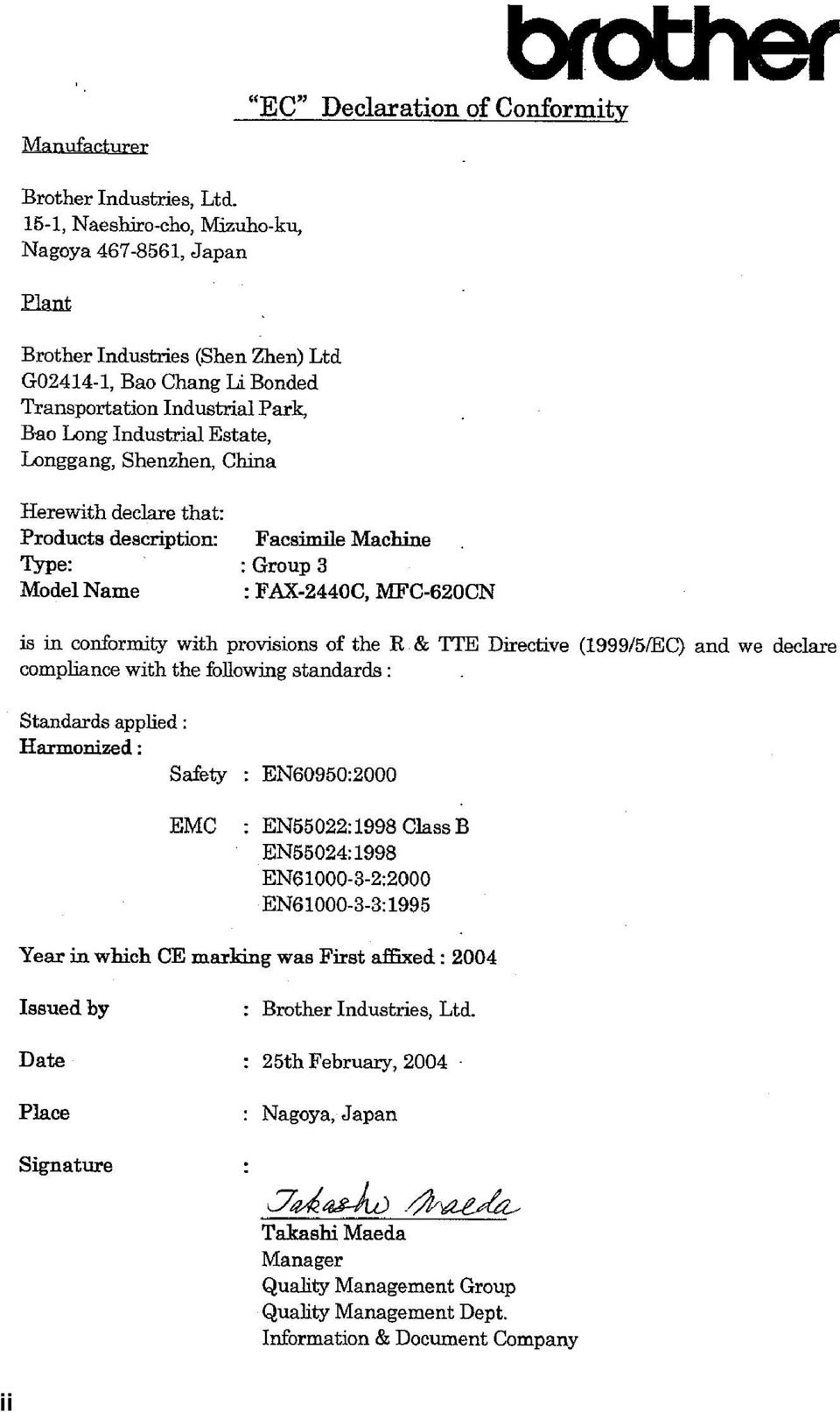 brother

"EC" Declaration of Conformity

Manufacturer

Brother Industries, Ltd.
15-1, Naeshiro-cho, Mizuho-ku,
Nagoya 467-8561, Japan

Plant

Brother Industries (Shen Zhen) Ltd
G02414-1, Bao Chang Li Bonded
Transportation Industrial Park,
Bao Long Industrial Estate,
Longgang, Shenzhen, China

Herewith declare that:
Products description: Facsimile Machine
Type: : Group 3
Model Name : FAX-2440C, MFC-620CN

is in conformity with provisions of the R & TTE Directive (1999/5/EC) and we declare compliance with the following standards :

Standards applied :
Harmonized :
Safety : EN60950:2000

EMC : EN55022:1998 Class B
EN55024:1998
EN61000-3-2:2000
EN61000-3-3:1995

Year in which CE marking was First affixed : 2004

Issued by : Brother Industries, Ltd.

Date : 25th February, 2004

Place : Nagoya, Japan

Signature :

Takashi Maeda
Takashi Maeda
Manager
Quality Management Group
Quality Management Dept.
Information & Document Company

ii